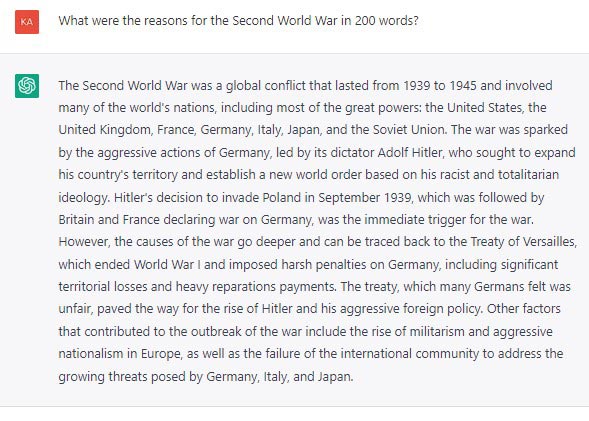 KA

What were the reasons for the Second World War in 200 words?

The Second World War was a global conflict that lasted from 1939 to 1945 and involved many of the world's nations, including most of the great powers: the United States, the United Kingdom, France, Germany, Italy, Japan, and the Soviet Union. The war was sparked by the aggressive actions of Germany, led by its dictator Adolf Hitler, who sought to expand his country's territory and establish a new world order based on his racist and totalitarian ideology. Hitler's decision to invade Poland in September 1939, which was followed by Britain and France declaring war on Germany, was the immediate trigger for the war. However, the causes of the war go deeper and can be traced back to the Treaty of Versailles, which ended World War I and imposed harsh penalties on Germany, including significant territorial losses and heavy reparations payments. The treaty, which many Germans felt was unfair, paved the way for the rise of Hitler and his aggressive foreign policy. Other factors that contributed to the outbreak of the war include the rise of militarism and aggressive nationalism in Europe, as well as the failure of the international community to address the growing threats posed by Germany, Italy, and Japan.